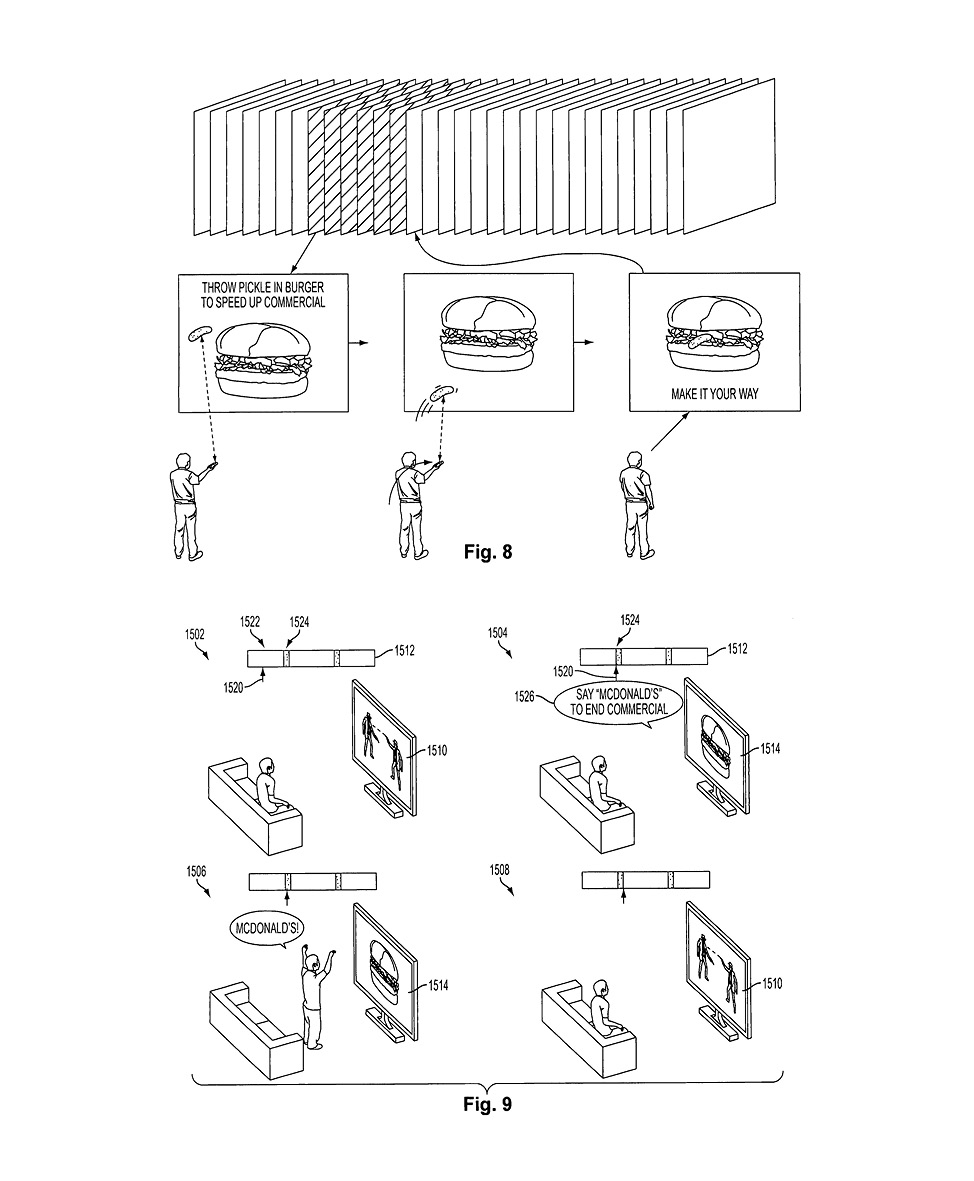 THROW PICKLE IN BURGER TO SPEED UP COMMERCIAL

MAKE IT YOUR WAY

Fig. 8

1502

1522

1524

1512

1520

1510

1504

1524

1512

1520

1526

SAY "MCDONALD'S" TO END COMMERCIAL

1514

1506

MCDONALD'S!

1514

1508

1510

Fig. 9